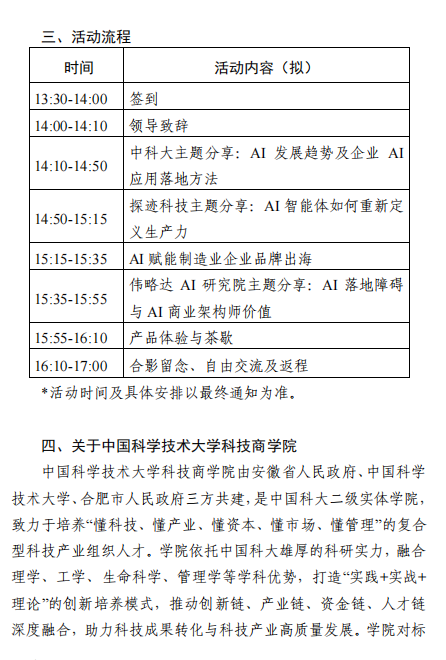 三、活动流程

| 时间 | 活动内容（拟） |
|---|---|
| 13:30-14:00 | 签到 |
| 14:00-14:10 | 领导致辞 |
| 14:10-14:50 | 中科大主题分享：AI 发展趋势及企业 AI 应用落地方法 |
| 14:50-15:15 | 探迹科技主题分享：AI 智能体如何重新定义生产力 |
| 15:15-15:35 | AI 赋能制造业企业品牌出海 |
| 15:35-15:55 | 伟略达 AI 研究院主题分享：AI 落地障碍与 AI 商业架构师价值 |
| 15:55-16:10 | 产品体验与茶歇 |
| 16:10-17:00 | 合影留念、自由交流及返程 |

*活动时间及具体安排以最终通知为准。

四、关于中国科学技术大学科技商学院

中国科学技术大学科技商学院由安徽省人民政府、中国科学技术大学、合肥市人民政府三方共建，是中国科大二级实体学院，致力于培养“懂科技、懂产业、懂资本、懂市场、懂管理”的复合型科技产业组织人才。学院依托中国科大雄厚的科研实力，融合理学、工学、生命科学、管理学等学科优势，打造“实践+实战+理论”的创新培养模式，推动创新链、产业链、资金链、人才链深度融合，助力科技成果转化与科技产业高质量发展。学院对标